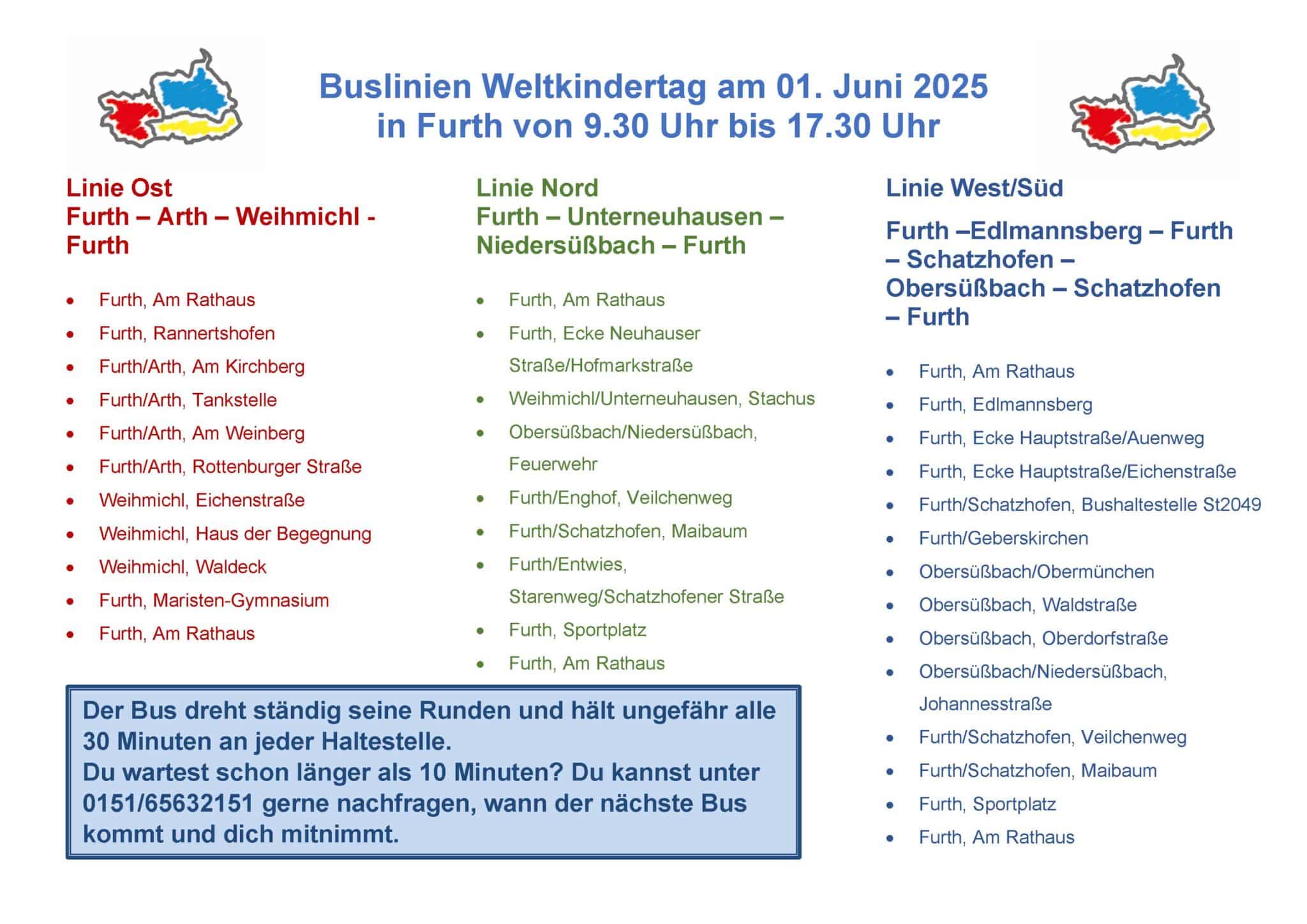 Buslinien Weltkindertag am 01. Juni 2025
in Furth von 9.30 Uhr bis 17.30 Uhr

Linie Ost
Furth – Arth – Weihmichl - Furth

- Furth, Am Rathaus
- Furth, Rannertshofen
- Furth/Arth, Am Kirchberg
- Furth/Arth, Tankstelle
- Furth/Arth, Am Weinberg
- Furth/Arth, Rottenburger Straße
- Weihmichl, Eichenstraße
- Weihmichl, Haus der Begegnung
- Weihmichl, Waldeck
- Furth, Maristen-Gymnasium
- Furth, Am Rathaus

Linie Nord
Furth – Unterneuhausen – Niedersüßbach – Furth

- Furth, Am Rathaus
- Furth, Ecke Neuhauser Straße/Hofmarkstraße
- Weihmichl/Unterneuhausen, Stachus
- Obersüßbach/Niedersüßbach, Feuerwehr
- Furth/Enghof, Veilchenweg
- Furth/Schatzhofen, Maibaum
- Furth/Entwies, Starenweg/Schatzhofener Straße
- Furth, Sportplatz
- Furth, Am Rathaus

Der Bus dreht ständig seine Runden und hält ungefähr alle 30 Minuten an jeder Haltestelle.
Du wartest schon länger als 10 Minuten? Du kannst unter 0151/65632151 gerne nachfragen, wann der nächste Bus kommt und dich mitnimmt.

Linie West/Süd

Furth –Edlmannsberg – Furth – Schatzhofen – Obersüßbach – Schatzhofen – Furth

- Furth, Am Rathaus
- Furth, Edlmannsberg
- Furth, Ecke Hauptstraße/Auenweg
- Furth, Ecke Hauptstraße/Eichenstraße
- Furth/Schatzhofen, Bushaltestelle St2049
- Furth/Geberskirchen
- Obersüßbach/Obermünchen
- Obersüßbach, Waldstraße
- Obersüßbach, Oberdorfstraße
- Obersüßbach/Niedersüßbach, Johannesstraße
- Furth/Schatzhofen, Veilchenweg
- Furth/Schatzhofen, Maibaum
- Furth, Sportplatz
- Furth, Am Rathaus